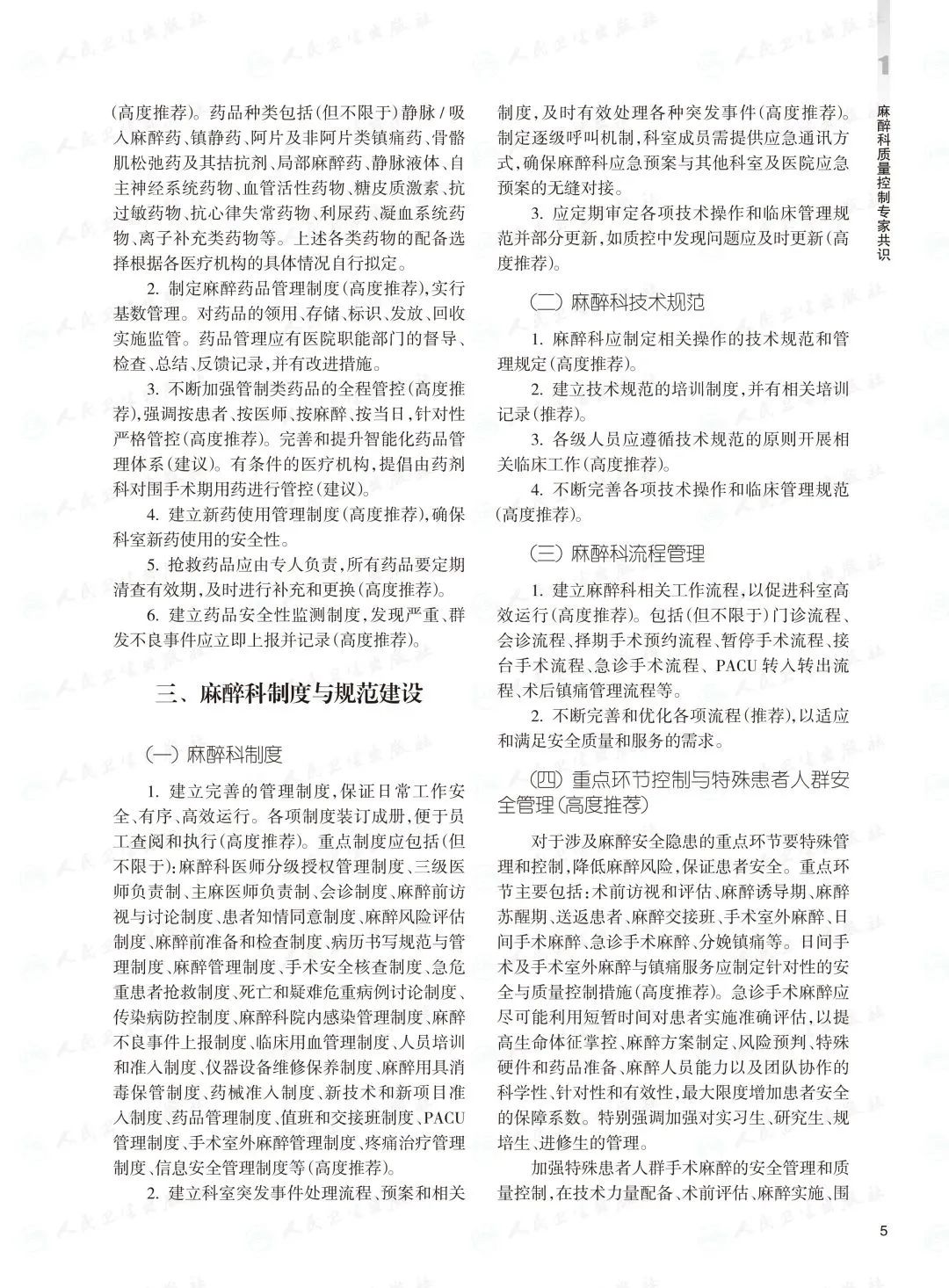 1

麻醉科质量控制专家共识

(高度推荐)。药品种类包括(但不限于)静脉/吸入麻醉药、镇静药、阿片及非阿片类镇痛药、骨骼肌松弛药及其拮抗剂、局部麻醉药、静脉液体、自主神经系统药物、血管活性药物、糖皮质激素、抗过敏药物、抗心律失常药物、利尿药、凝血系统药物、离子补充类药物等。上述各类药物的配备选择根据各医疗机构的具体情况自行拟定。

2. 制定麻醉药品管理制度(高度推荐),实行基数管理。对药品的领用、存储、标识、发放、回收实施监管。药品管理应有医院职能部门的督导、检查、总结、反馈记录,并有改进措施。

3. 不断加强管制类药品的全程管控(高度推荐),强调按患者、按医师、按麻醉、按当日,针对性严格管控(高度推荐)。完善和提升智能化药品管理体系(建议)。有条件的医疗机构,提倡由药剂科对围手术期用药进行管控(建议)。

4. 建立新药使用管理制度(高度推荐),确保科室新药使用的安全性。

5. 抢救药品应由专人负责,所有药品要定期清查有效期,及时进行补充和更换(高度推荐)。

6. 建立药品安全性监测制度,发现严重、群发不良事件应立即上报并记录(高度推荐)。

三、麻醉科制度与规范建设

(一) 麻醉科制度

1. 建立完善的管理制度,保证日常工作安全、有序、高效运行。各项制度装订成册,便于员工查阅和执行(高度推荐)。重点制度应包括(但不限于):麻醉科医师分级授权管理制度、三级医师负责制、主麻医师负责制、会诊制度、麻醉前访视与讨论制度、患者知情同意制度、麻醉风险评估制度、麻醉前准备和检查制度、病历书写规范与管理制度、麻醉管理制度、手术安全核查制度、急危重患者抢救制度、死亡和疑难危重病例讨论制度、传染病防控制度、麻醉科院内感染管理制度、麻醉不良事件上报制度、临床用血管理制度、人员培训和准入制度、仪器设备维修保养制度、麻醉用具消毒保管制度、药械准入制度、新技术和新项目准入制度、药品管理制度、值班和交接班制度、PACU管理制度、手术室外麻醉管理制度、疼痛治疗管理制度、信息安全管理制度等(高度推荐)。

2. 建立科室突发事件处理流程、预案和相关制度,及时有效处理各种突发事件(高度推荐)。制定逐级呼叫机制,科室成员需提供应急通讯方式,确保麻醉科应急预案与其他科室及医院应急预案的无缝对接。

3. 应定期审定各项技术操作和临床管理规范并部分更新,如质控中发现问题应及时更新(高度推荐)。

(二) 麻醉科技术规范

1. 麻醉科应制定相关操作的技术规范和管理规定(高度推荐)。

2. 建立技术规范的培训制度,并有相关培训记录(推荐)。

3. 各级人员应遵循技术规范的原则开展相关临床工作(高度推荐)。

4. 不断完善各项技术操作和临床管理规范(高度推荐)。

(三) 麻醉科流程管理

1. 建立麻醉科相关工作流程,以促进科室高效运行(高度推荐)。包括(但不限于)门诊流程、会诊流程、择期手术预约流程、暂停手术流程、接台手术流程、急诊手术流程、PACU转入转出流程、术后镇痛管理流程等。

2. 不断完善和优化各项流程(推荐),以适应和满足安全质量和服务的需求。

(四) 重点环节控制与特殊患者人群安全管理(高度推荐)

对于涉及麻醉安全隐患的重点环节要特殊管理和控制,降低麻醉风险,保证患者安全。重点环节主要包括:术前访视和评估、麻醉诱导期、麻醉苏醒期、送返患者、麻醉交接班、手术室外麻醉、日间手术麻醉、急诊手术麻醉、分娩镇痛等。日间手术及手术室外麻醉与镇痛服务应制定针对性的安全与质量控制措施(高度推荐)。急诊手术麻醉应尽可能利用短暂时间对患者实施准确评估,以提高生命体征掌控、麻醉方案制定、风险预判、特殊硬件和药品准备、麻醉人员能力以及团队协作的科学性、针对性和有效性,最大限度增加患者安全的保障系数。特别强调加强对实习生、研究生、规培生、进修生的管理。

加强特殊患者人群手术麻醉的安全管理和质量控制,在技术力量配备、术前评估、麻醉实施、围

5